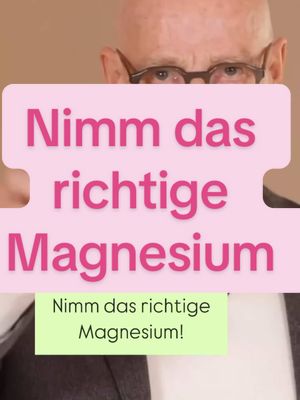 Nimm das richtige Magnesium

Nimm das richtige Magnesium!